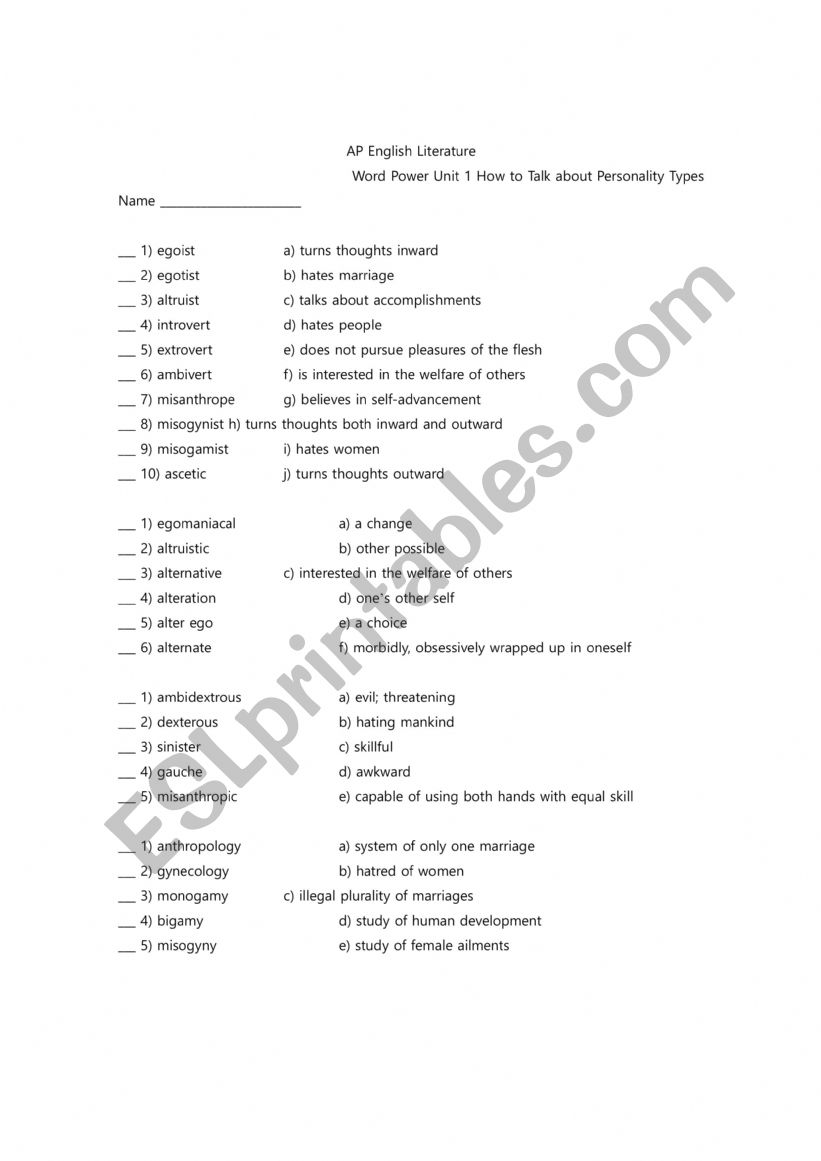 AP English Literature

Word Power Unit 1 How to Talk about Personality Types

Name ____________________

___ 1) egoist a) turns thoughts inward
___ 2) egotist b) hates marriage
___ 3) altruist c) talks about accomplishments
___ 4) introvert d) hates people
___ 5) extrovert e) does not pursue pleasures of the flesh
___ 6) ambivert f) is interested in the welfare of others
___ 7) misanthrope g) believes in self-advancement
___ 8) misogynist h) turns thoughts both inward and outward
___ 9) misogamist i) hates women
___ 10) ascetic j) turns thoughts outward

___ 1) egomaniacal a) a change
___ 2) altruistic b) other possible
___ 3) alternative c) interested in the welfare of others
___ 4) alteration d) one's other self
___ 5) alter ego e) a choice
___ 6) alternate f) morbidly, obsessively wrapped up in oneself

___ 1) ambidextrous a) evil; threatening
___ 2) dexterous b) hating mankind
___ 3) sinister c) skillful
___ 4) gauche d) awkward
___ 5) misanthropic e) capable of using both hands with equal skill

___ 1) anthropology a) system of only one marriage
___ 2) gynecology b) hatred of women
___ 3) monogamy c) illegal plurality of marriages
___ 4) bigamy d) study of human development
___ 5) misogyny e) study of female ailments

ESLprintables.com